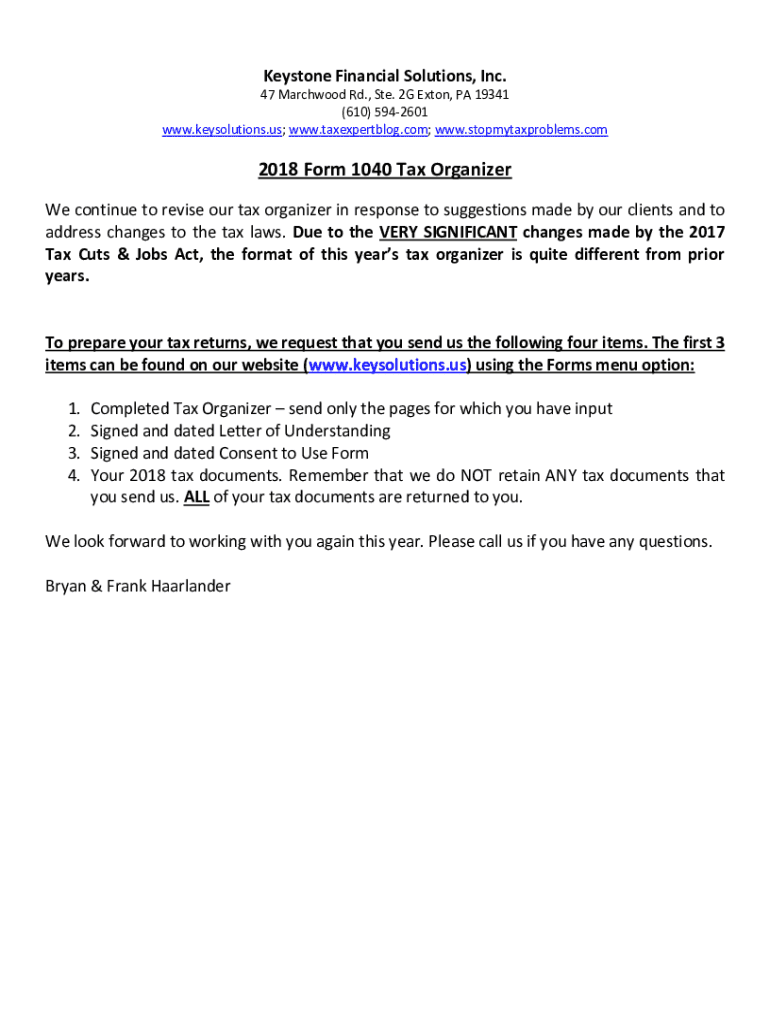 Keystone Financial Solutions, Inc.
47 Marchwood Rd., Ste. 2G Exton, PA 19341
(610) 594-2601
www.keysolutions.us; www.taxexpertblog.com; www.stopmytaxproblems.com

2018 Form 1040 Tax Organizer

We continue to revise our tax organizer in response to suggestions made by our clients and to address changes to the tax laws. Due to the VERY SIGNIFICANT changes made by the 2017 Tax Cuts & Jobs Act, the format of this year's tax organizer is quite different from prior years.

To prepare your tax returns, we request that you send us the following four items. The first 3 items can be found on our website (www.keysolutions.us) using the Forms menu option:

1. Completed Tax Organizer – send only the pages for which you have input
2. Signed and dated Letter of Understanding
3. Signed and dated Consent to Use Form
4. Your 2018 tax documents. Remember that we do NOT retain ANY tax documents that you send us. ALL of your tax documents are returned to you.

We look forward to working with you again this year. Please call us if you have any questions.

Bryan & Frank Haarlander